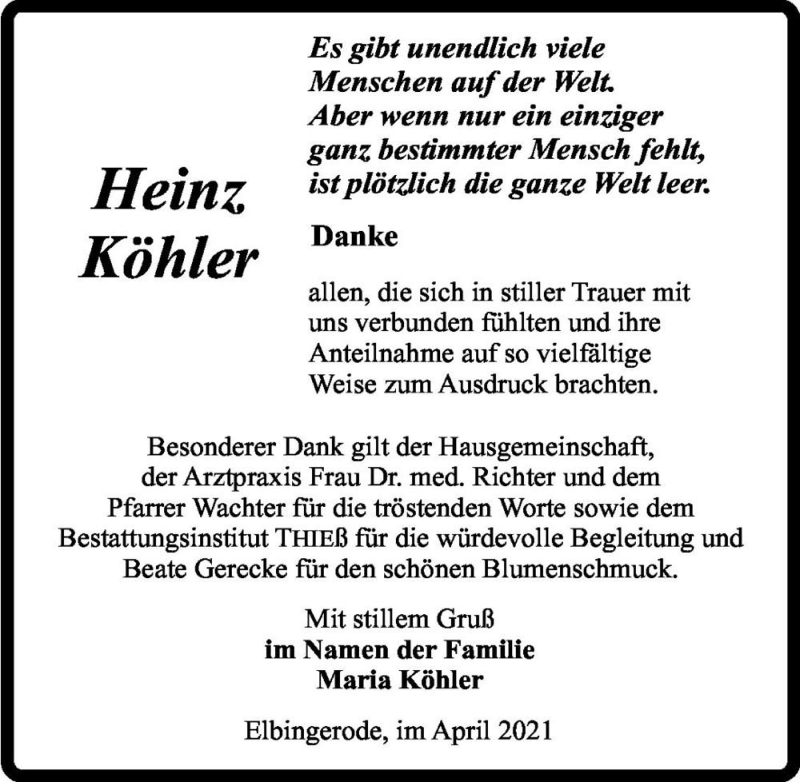 Es gibt unendlich viele
Menschen auf der Welt.
Aber wenn nur ein einziger
ganz bestimmter Mensch fehlt,
ist plötzlich die ganze Welt leer.

Heinz
Köhler

Danke

allen, die sich in stiller Trauer mit uns verbunden fühlten und ihre Anteilnahme auf so vielfältige Weise zum Ausdruck brachten.

Besonderer Dank gilt der Hausgemeinschaft, der Arztpraxis Frau Dr. med. Richter und dem Pfarrer Wachter für die tröstenden Worte sowie dem Bestattungsinstitut THIEß für die würdevolle Begleitung und Beate Gerecke für den schönen Blumenschmuck.

Mit stillem Gruß
im Namen der Familie
Maria Köhler

Elbingerode, im April 2021